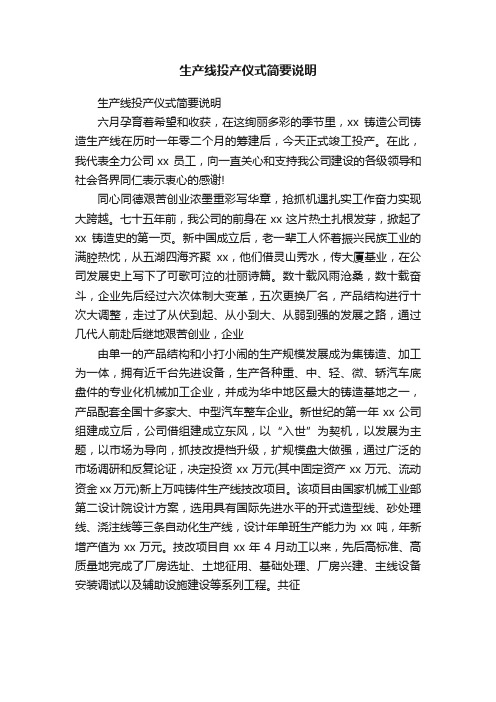 生产线投产仪式简要说明

生产线投产仪式简要说明

六月孕育着希望和收获，在这绚丽多彩的季节里，xx 铸造公司铸造生产线在历时一年零二个月的筹建后，今天正式竣工投产。在此，我代表全力公司 xx 员工，向一直关心和支持我公司建设的各级领导和社会各界同仁表示衷心的感谢!

同心同德艰苦创业浓墨重彩写华章，抢抓机遇扎实工作奋力实现大跨越。七十五年前，我公司的前身在 xx 这片热土扎根发芽，掀起了 xx 铸造史的第一页。新中国成立后，老一辈工人怀着振兴民族工业的满腔热忱，从五湖四海齐聚 xx，他们借灵山秀水，传大厦基业，在公司发展史上写下了可歌可泣的壮丽诗篇。数十载风雨沧桑，数十载奋斗，企业先后经过六次体制大变革，五次更换厂名，产品结构进行十次大调整，走过了从伏到起、从小到大、从弱到强的发展之路，通过几代人前赴后继地艰苦创业，企业

由单一的产品结构和小打小闹的生产规模发展成为集铸造、加工为一体，拥有近千台先进设备，生产各种重、中、轻、微、轿汽车底盘件的专业化机械加工企业，并成为华中地区最大的铸造基地之一，产品配套全国十多家大、中型汽车整车企业。新世纪的第一年 xx 公司组建成立后，公司借组建成立东风，以“入世”为契机，以发展为主题，以市场为导向，抓技改提档升级，扩规模盘大做强，通过广泛的市场调研和反复论证，决定投资 xx 万元(其中固定资产 xx 万元、流动资金 xx 万元)新上万吨铸件生产线技改项目。该项目由国家机械工业部第二设计院设计方案，选用具有国际先进水平的开式造型线、砂处理线、浇注线等三条自动化生产线，设计年单班生产能力为 xx 吨，年新增产值为 xx 万元。技改项目自 xx 年 4 月动工以来，先后高标准、高质量地完成了厂房选址、土地征用、基础处理、厂房兴建、主线设备安装调试以及辅助设施建设等系列工程。共征